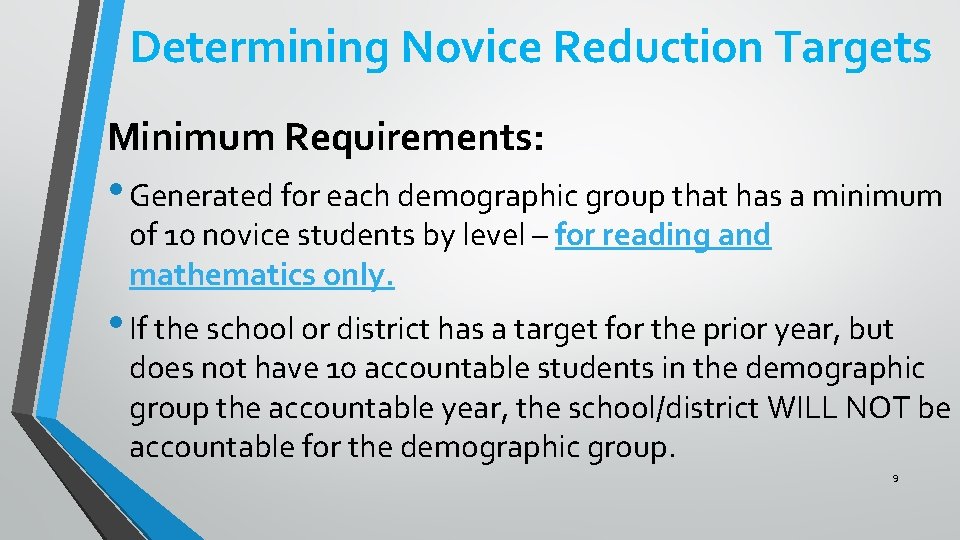 Determining Novice Reduction Targets

Minimum Requirements:

• Generated for each demographic group that has a minimum of 10 novice students by level – for reading and mathematics only.

• If the school or district has a target for the prior year, but does not have 10 accountable students in the demographic group the accountable year, the school/district WILL NOT be accountable for the demographic group.

9